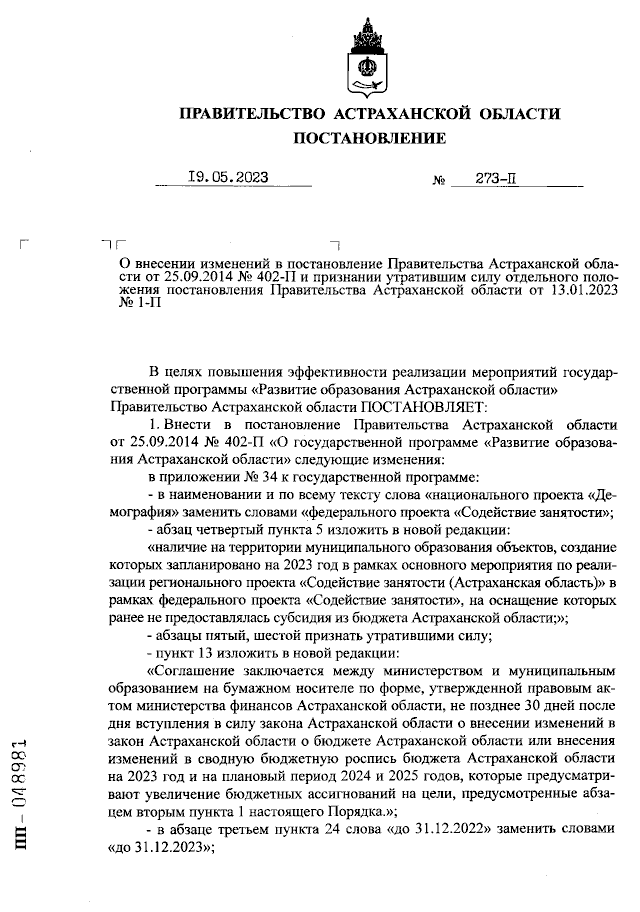 ПРАВИТЕЛЬСТВО АСТРАХАНСКОЙ ОБЛАСТИ
ПОСТАНОВЛЕНИЕ

19.05.2023 № 273-П

О внесении изменений в постановление Правительства Астраханской области от 25.09.2014 № 402-П и признании утратившим силу отдельного положения постановления Правительства Астраханской области от 13.01.2023 № 1-П

В целях повышения эффективности реализации мероприятий государственной программы «Развитие образования Астраханской области»
Правительство Астраханской области ПОСТАНОВЛЯЕТ:

1. Внести в постановление Правительства Астраханской области от 25.09.2014 № 402-П «О государственной программе «Развитие образования Астраханской области» следующие изменения:

в приложении № 34 к государственной программе:

- в наименовании и по всему тексту слова «национального проекта «Демография» заменить словами «федерального проекта «Содействие занятости»;

- абзац четвертый пункта 5 изложить в новой редакции:

«наличие на территории муниципального образования объектов, создание которых запланировано на 2023 год в рамках основного мероприятия по реализации регионального проекта «Содействие занятости (Астраханская область)» в рамках федерального проекта «Содействие занятости», на оснащение которых ранее не предоставлялась субсидия из бюджета Астраханской области;»;

- абзацы пятый, шестой признать утратившими силу;

- пункт 13 изложить в новой редакции:

«Соглашение заключается между министерством и муниципальным образованием на бумажном носителе по форме, утвержденной правовым актом министерства финансов Астраханской области, не позднее 30 дней после дня вступления в силу закона Астраханской области о внесении изменений в закон Астраханской области о бюджете Астраханской области или внесения изменений в сводную бюджетную роспись бюджета Астраханской области на 2023 год и на плановый период 2024 и 2025 годов, которые предусматривают увеличение бюджетных ассигнований на цели, предусмотренные абзацем вторым пункта 1 настоящего Порядка.»;

- в абзаце третьем пункта 24 слова «до 31.12.2022» заменить словами «до 31.12.2023»;

ПП – 048981